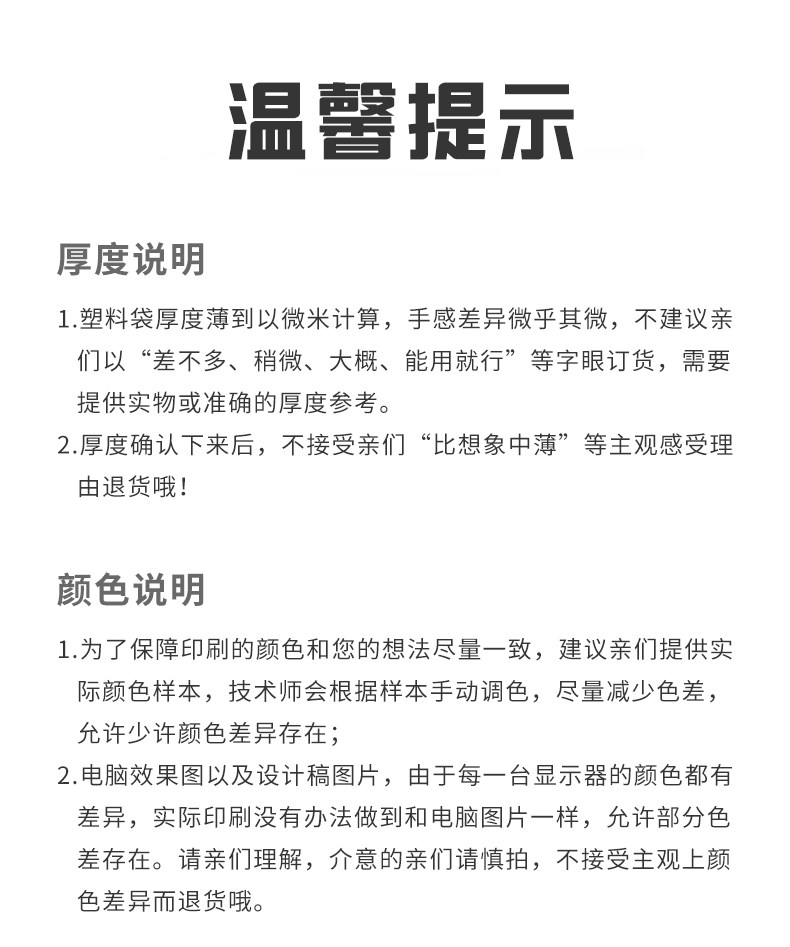 温馨提示

厚度说明

1.塑料袋厚度薄到以微米计算，手感差异微乎其微，不建议亲们以“差不多、稍微、大概、能用就行”等字眼订货，需要提供实物或准确的厚度参考。

2.厚度确认下来后，不接受亲们“比想象中薄”等主观感受理由退货哦！

颜色说明

1.为了保障印刷的颜色和您的想法尽量一致，建议亲们提供实际颜色样本，技术师会根据样本手动调色，尽量减少色差，允许少许颜色差异存在；

2.电脑效果图以及设计稿图片，由于每一台显示器的颜色都有差异，实际印刷没有办法做到和电脑图片一样，允许部分色差存在。请亲们理解，介意的亲们请慎拍，不接受主观上颜色差异而退货哦。